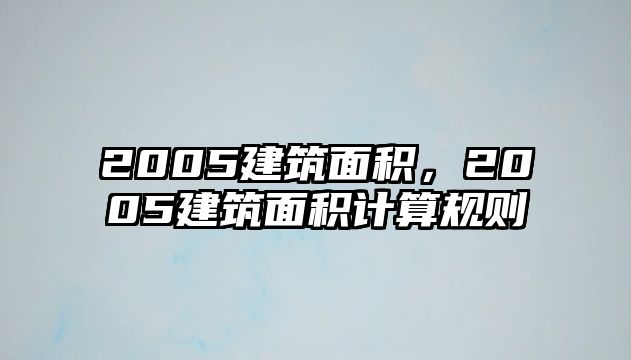 2005建筑面积，2005建筑面积计算规则